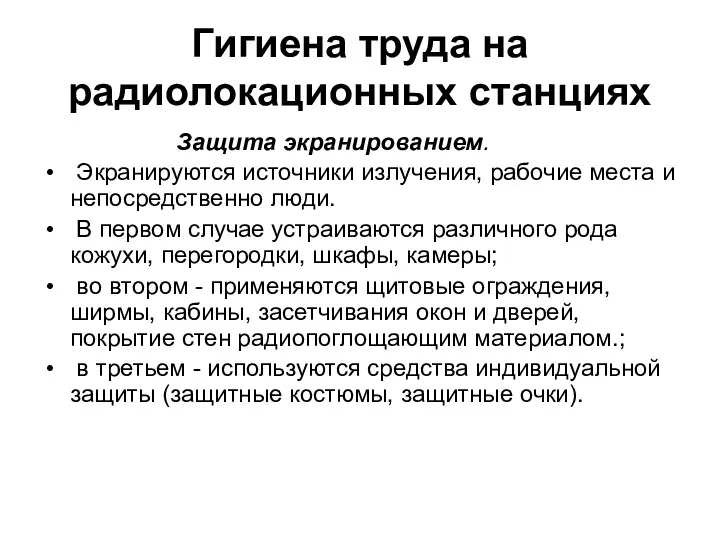 Гигиена труда на радиолокационных станциях

Защита экранированием.

• Экранируются источники излучения, рабочие места и непосредственно люди.
• В первом случае устраиваются различного рода кожухи, перегородки, шкафы, камеры;
• во втором - применяются щитовые ограждения, ширмы, кабины, засетчивания окон и дверей, покрытие стен радиопоглощающим материалом.;
• в третьем - используются средства индивидуальной защиты (защитные костюмы, защитные очки).